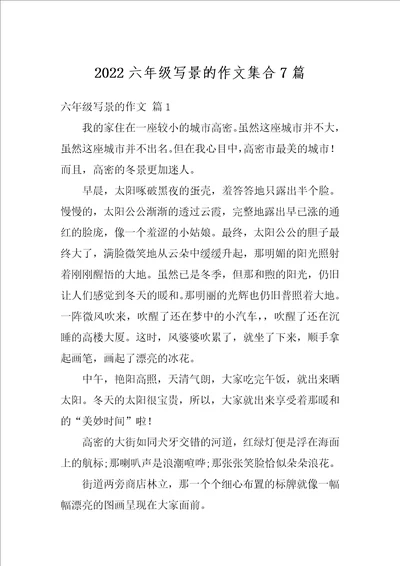 2022六年级写景的作文集合7篇

六年级写景的作文 篇1

我的家住在一座较小的城市高密。虽然这座城市并不大，虽然这座城市并不出名。但在我心目中，高密市最美的城市！而且，高密的冬景更加迷人。

早晨，太阳啄破黑夜的蛋壳，羞答答地只露出半个脸。慢慢的，太阳公公渐渐的透过云霞，完整地露出早已涨的通红的脸庞，像一个羞涩的小姑娘。最终，太阳公公的胆子最终大了，满脸微笑地从云朵中缓缓升起，那明媚的阳光照射着刚刚醒悟的大地。虽然已是冬季，但那和煦的阳光，仍旧让人们感觉到冬天的暖和。那明丽的光辉也仍旧普照着大地。一阵微风吹来，吹醒了还在梦中的小汽车，，吹醒了还在沉睡的高楼大厦。这时，风婆婆吹累了，就坐了下来，顺手拿起画笔，画起了漂亮的冰花。

中午，艳阳高照，天清气朗，大家吃完午饭，就出来晒太阳。冬天的太阳很宝贵，所以，大家就出来享受着那暖和的“美妙时间”啦！

高密的大街如同犬牙交错的河道，红绿灯便是浮在海面上的航标；那喇叭声是浪潮喧哗；那张张笑脸恰似朵朵浪花。

街道两旁商店林立，那一个个细心布置的标牌就像一幅幅漂亮的图画呈现在大家面前。